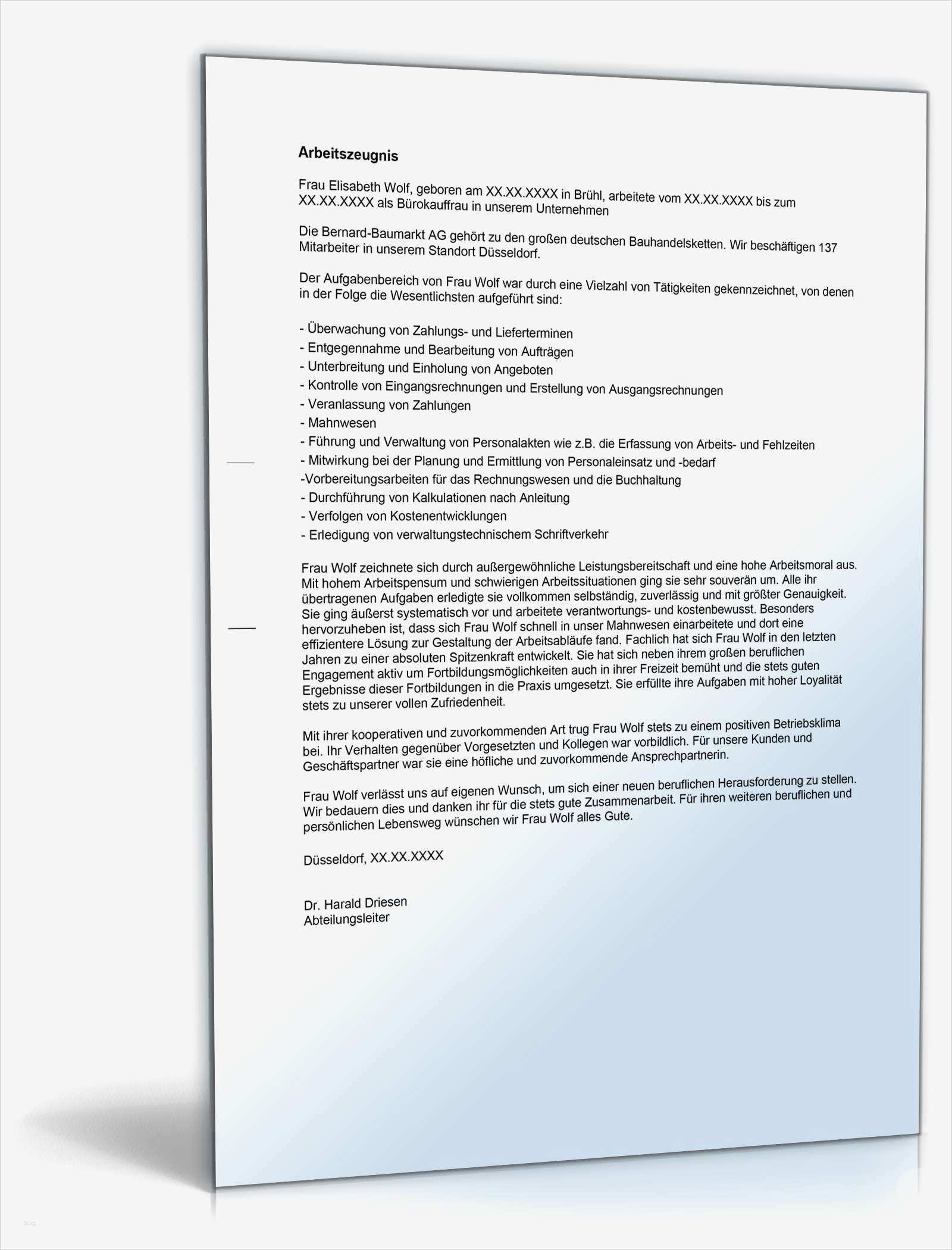 Arbeitszeugnis

Frau Elisabeth Wolf, geboren am XX.XX.XXXX in Brühl, arbeitete vom XX.XX.XXXX bis zum XX.XX.XXXX als Bürokauffrau in unserem Unternehmen

Die Bernard-Baumarkt AG gehört zu den großen deutschen Bauhandelsketten. Wir beschäftigen 137 Mitarbeiter in unserem Standort Düsseldorf.

Der Aufgabenbereich von Frau Wolf war durch eine Vielzahl von Tätigkeiten gekennzeichnet, von denen in der Folge die Wesentlichsten aufgeführt sind:

- Überwachung von Zahlungs- und Lieferterminen
- Entgegennahme und Bearbeitung von Aufträgen
- Unterbreitung und Einholung von Angeboten
- Kontrolle von Eingangsrechnungen und Erstellung von Ausgangsrechnungen
- Veranlassung von Zahlungen
- Mahnwesen
- Führung und Verwaltung von Personalakten wie z.B. die Erfassung von Arbeits- und Fehlzeiten
- Mitwirkung bei der Planung und Ermittlung von Personaleinsatz und -bedarf
-Vorbereitungsarbeiten für das Rechnungswesen und die Buchhaltung
- Durchführung von Kalkulationen nach Anleitung
- Verfolgen von Kostenentwicklungen
- Erledigung von verwaltungstechnischem Schriftverkehr

Frau Wolf zeichnete sich durch außergewöhnliche Leistungsbereitschaft und eine hohe Arbeitsmoral aus. Mit hohem Arbeitspensum und schwierigen Arbeitssituationen ging sie sehr souverän um. Alle ihr übertragenen Aufgaben erledigte sie vollkommen selbständig, zuverlässig und mit größter Genauigkeit. Sie ging äußerst systematisch vor und arbeitete verantwortungs- und kostenbewusst. Besonders hervorzuheben ist, dass sich Frau Wolf schnell in unser Mahnwesen einarbeitete und dort eine effizientere Lösung zur Gestaltung der Arbeitsabläufe fand. Fachlich hat sich Frau Wolf in den letzten Jahren zu einer absoluten Spitzenkraft entwickelt. Sie hat sich neben ihrem großen beruflichen Engagement aktiv um Fortbildungsmöglichkeiten auch in ihrer Freizeit bemüht und die stets guten Ergebnisse dieser Fortbildungen in die Praxis umgesetzt. Sie erfüllte ihre Aufgaben mit hoher Loyalität stets zu unserer vollen Zufriedenheit.

Mit ihrer kooperativen und zuvorkommenden Art trug Frau Wolf stets zu einem positiven Betriebsklima bei. Ihr Verhalten gegenüber Vorgesetzten und Kollegen war vorbildlich. Für unsere Kunden und Geschäftspartner war sie eine höfliche und zuvorkommende Ansprechpartnerin.

Frau Wolf verlässt uns auf eigenen Wunsch, um sich einer neuen beruflichen Herausforderung zu stellen. Wir bedauern dies und danken ihr für die stets gute Zusammenarbeit. Für ihren weiteren beruflichen und persönlichen Lebensweg wünschen wir Frau Wolf alles Gute.

Düsseldorf, XX.XX.XXXX

Dr. Harald Driesen
Abteilungsleiter